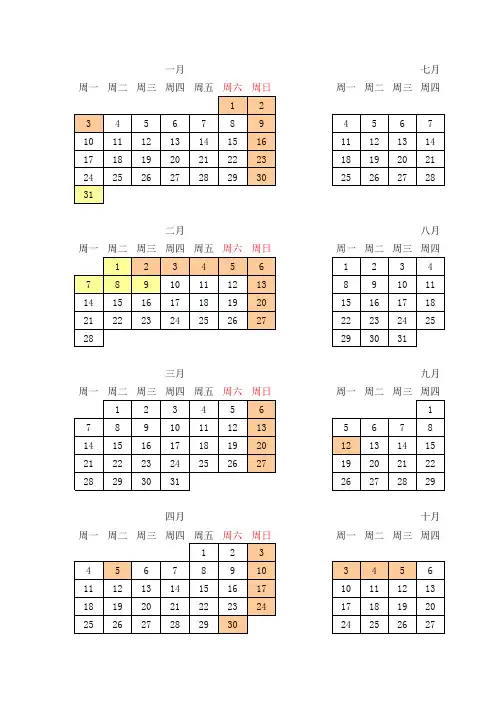 一月

| 周一 | 周二 | 周三 | 周四 | 周五 | 周六 | 周日 |
|---|---|---|---|---|---|---|
| | | | | | 1 | 2 |
| 3 | 4 | 5 | 6 | 7 | 8 | 9 |
| 10 | 11 | 12 | 13 | 14 | 15 | 16 |
| 17 | 18 | 19 | 20 | 21 | 22 | 23 |
| 24 | 25 | 26 | 27 | 28 | 29 | 30 |
| 31 | | | | | | |

二月

| 周一 | 周二 | 周三 | 周四 | 周五 | 周六 | 周日 |
|---|---|---|---|---|---|---|
| | 1 | 2 | 3 | 4 | 5 | 6 |
| 7 | 8 | 9 | 10 | 11 | 12 | 13 |
| 14 | 15 | 16 | 17 | 18 | 19 | 20 |
| 21 | 22 | 23 | 24 | 25 | 26 | 27 |
| 28 | | | | | | |

三月

| 周一 | 周二 | 周三 | 周四 | 周五 | 周六 | 周日 |
|---|---|---|---|---|---|---|
| | 1 | 2 | 3 | 4 | 5 | 6 |
| 7 | 8 | 9 | 10 | 11 | 12 | 13 |
| 14 | 15 | 16 | 17 | 18 | 19 | 20 |
| 21 | 22 | 23 | 24 | 25 | 26 | 27 |
| 28 | 29 | 30 | 31 | | | |

四月

| 周一 | 周二 | 周三 | 周四 | 周五 | 周六 | 周日 |
|---|---|---|---|---|---|---|
| | | | | 1 | 2 | 3 |
| 4 | 5 | 6 | 7 | 8 | 9 | 10 |
| 11 | 12 | 13 | 14 | 15 | 16 | 17 |
| 18 | 19 | 20 | 21 | 22 | 23 | 24 |
| 25 | 26 | 27 | 28 | 29 | 30 | |

七月

| 周一 | 周二 | 周三 | 周四 |
|---|---|---|---|
| 4 | 5 | 6 | 7 |
| 11 | 12 | 13 | 14 |
| 18 | 19 | 20 | 21 |
| 25 | 26 | 27 | 28 |

八月

| 周一 | 周二 | 周三 | 周四 |
|---|---|---|---|
| 1 | 2 | 3 | 4 |
| 8 | 9 | 10 | 11 |
| 15 | 16 | 17 | 18 |
| 22 | 23 | 24 | 25 |
| 29 | 30 | 31 | |

九月

| 周一 | 周二 | 周三 | 周四 |
|---|---|---|---|
| | | | 1 |
| 5 | 6 | 7 | 8 |
| 12 | 13 | 14 | 15 |
| 19 | 20 | 21 | 22 |
| 26 | 27 | 28 | 29 |

十月

| 周一 | 周二 | 周三 | 周四 |
|---|---|---|---|
| 3 | 4 | 5 | 6 |
| 10 | 11 | 12 | 13 |
| 17 | 18 | 19 | 20 |
| 24 | 25 | 26 | 27 |